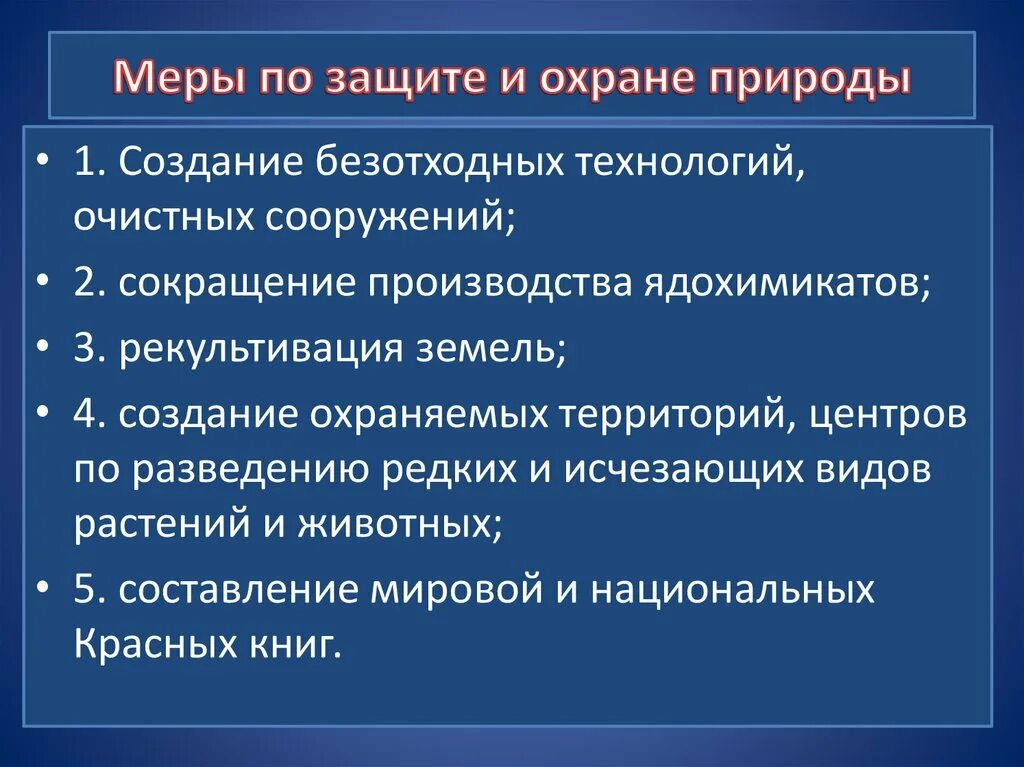 Меры по защите и охране природы

• 1. Создание безотходных технологий, очистных сооружений;
• 2. сокращение производства ядохимикатов;
• 3. рекультивация земель;
• 4. создание охраняемых территорий, центров по разведению редких и исчезающих видов растений и животных;
• 5. составление мировой и национальных Красных книг.